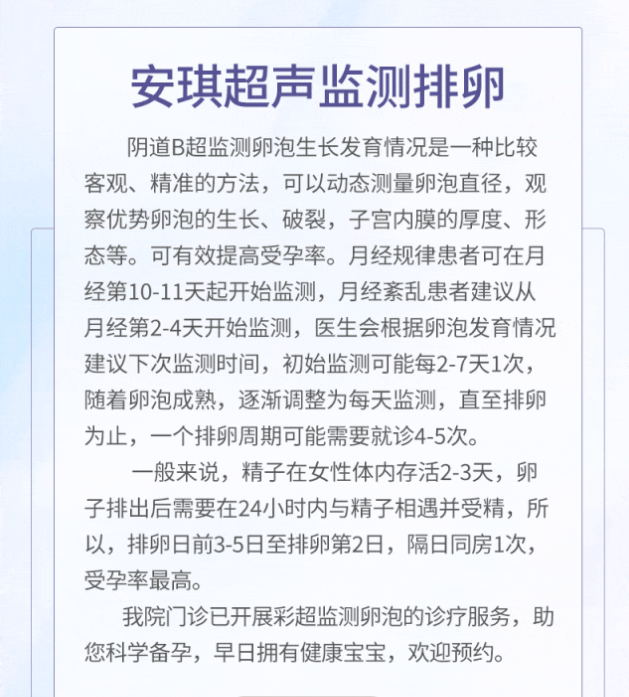 安琪超声监测排卵

阴道B超监测卵泡生长发育情况是一种比较客观、精准的方法，可以动态测量卵泡直径，观察优势卵泡的生长、破裂，子宫内膜的厚度、形态等。可有效提高受孕率。月经规律患者可在月经第10-11天起开始监测，月经紊乱患者建议从月经第2-4天开始监测，医生会根据卵泡发育情况建议下次监测时间，初始监测可能每2-7天1次，随着卵泡成熟，逐渐调整为每天监测，直至排卵为止，一个排卵周期可能需要就诊4-5次。

一般来说，精子在女性体内存活2-3天，卵子排出后需要在24小时内与精子相遇并受精，所以，排卵日前3-5日至排卵第2日，隔日同房1次，受孕率最高。

我院门诊已开展彩超监测卵泡的诊疗服务，助您科学备孕，早日拥有健康宝宝，欢迎预约。